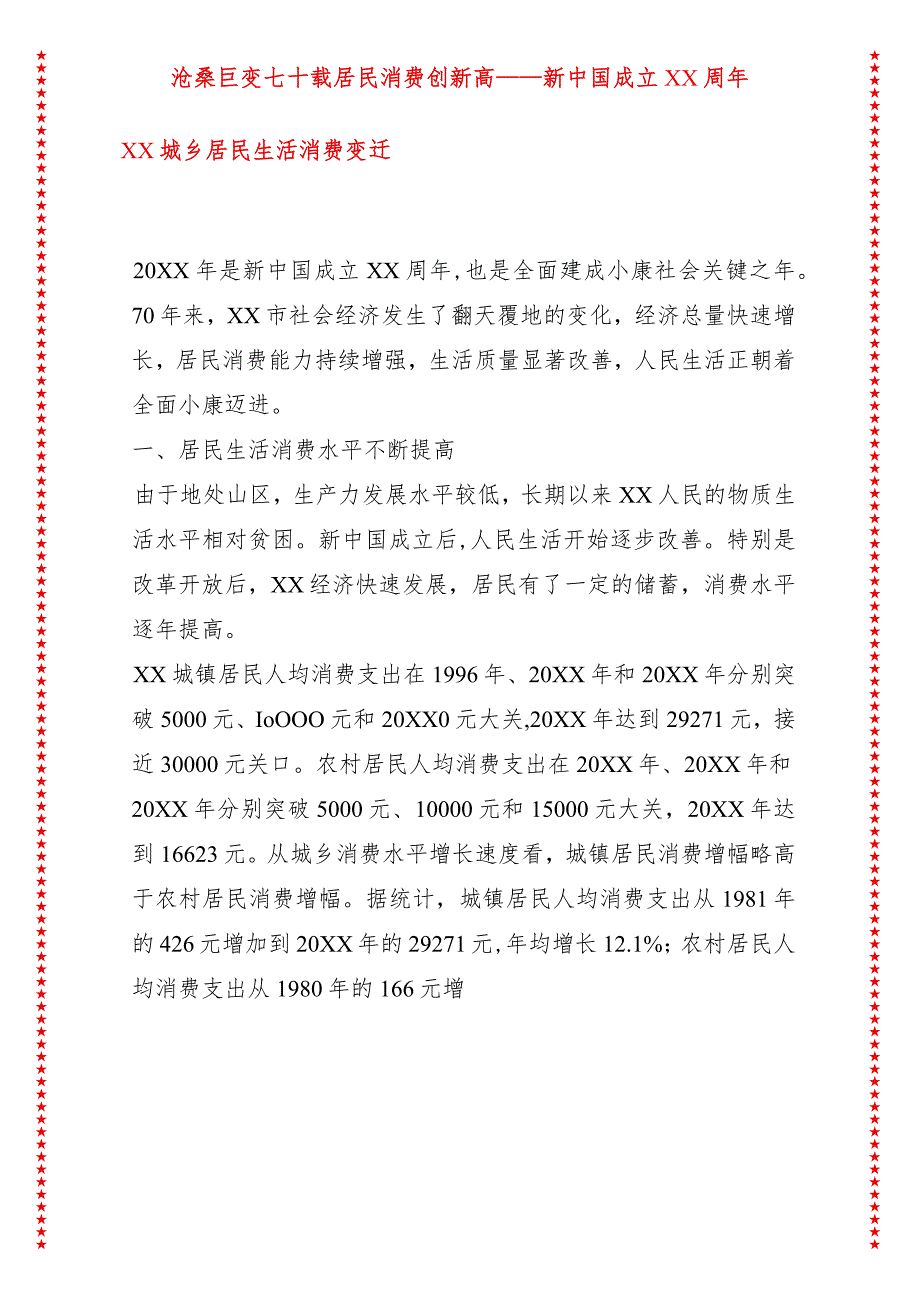 沧桑巨变七十载居民消费创新高——新中国成立XX周年

XX城乡居民生活消费变迁

20XX年是新中国成立XX周年,也是全面建成小康社会关键之年。70年来，XX市社会经济发生了翻天覆地的变化，经济总量快速增长，居民消费能力持续增强，生活质量显著改善，人民生活正朝着全面小康迈进。

一、居民生活消费水平不断提高

由于地处山区，生产力发展水平较低，长期以来XX人民的物质生活水平相对贫困。新中国成立后,人民生活开始逐步改善。特别是改革开放后，XX经济快速发展，居民有了一定的储蓄，消费水平逐年提高。

XX城镇居民人均消费支出在1996年、20XX年和20XX年分别突破5000元、IoOOO元和20XX0元大关,20XX年达到29271元，接近30000元关口。农村居民人均消费支出在20XX年、20XX年和20XX年分别突破5000元、10000元和15000元大关，20XX年达到16623元。从城乡消费水平增长速度看，城镇居民消费增幅略高于农村居民消费增幅。据统计，城镇居民人均消费支出从1981年的426元增加到20XX年的29271元,年均增长12.1%;农村居民人均消费支出从1980年的166元增